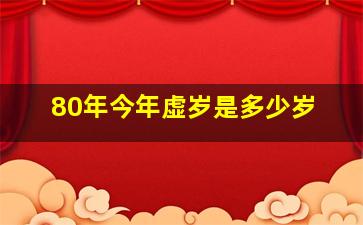 80年今年虚岁是多少岁